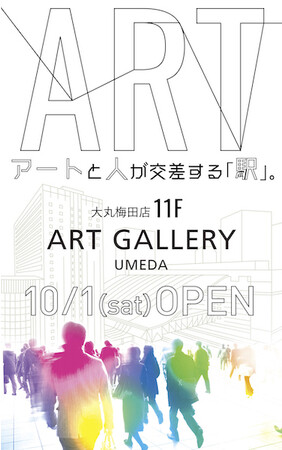 ART

アートと人が交差する「駅」。

大丸梅田店 11F

ART GALLERY

UMEDA

10/1(sat)OPEN